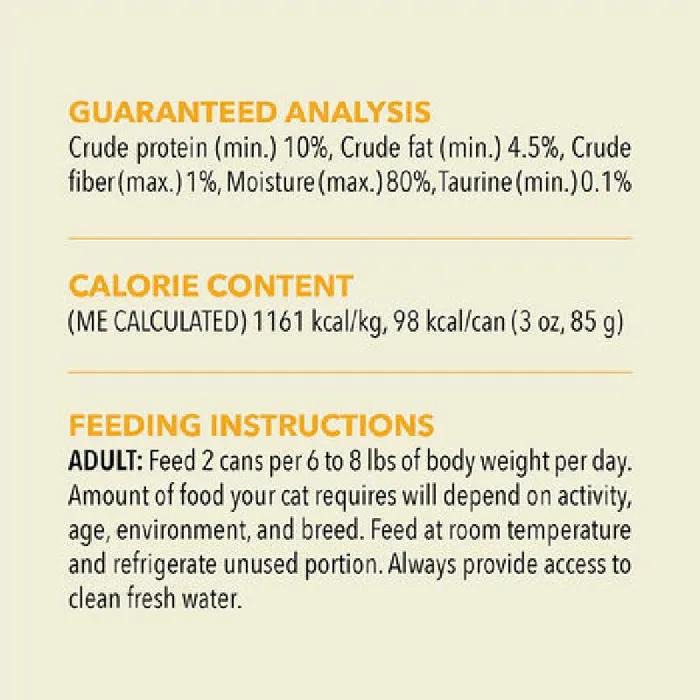 GUARANTEED ANALYSIS
Crude protein (min.) 10%, Crude fat (min.) 4.5%, Crude fiber (max.) 1%, Moisture (max.) 80%, Taurine (min.) 0.1%

CALORIE CONTENT
(ME CALCULATED) 1161 kcal/kg, 98 kcal/can (3 oz, 85 g)

FEEDING INSTRUCTIONS
ADULT: Feed 2 cans per 6 to 8 lbs of body weight per day. Amount of food your cat requires will depend on activity, age, environment, and breed. Feed at room temperature and refrigerate unused portion. Always provide access to clean fresh water.